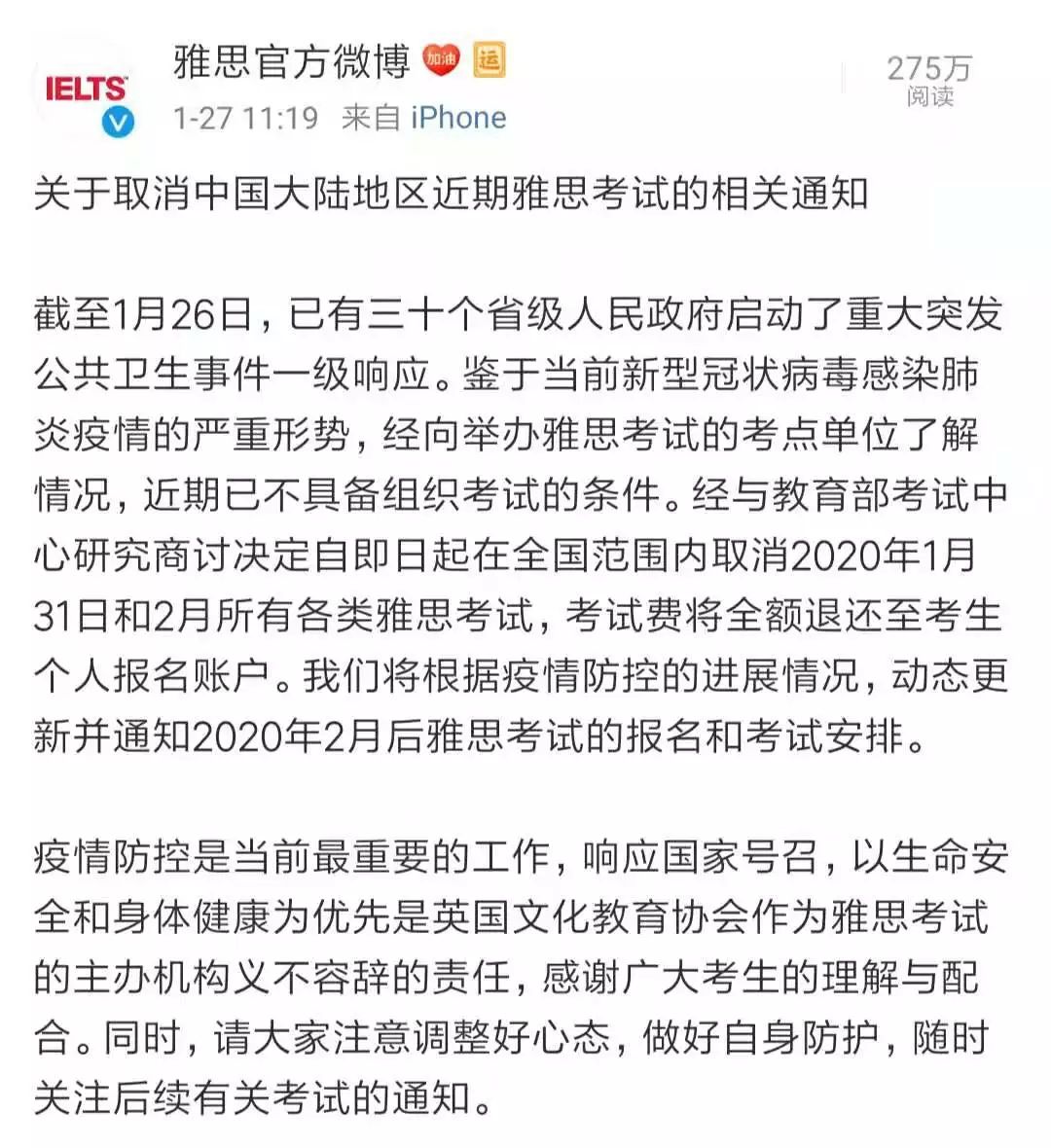 IELTS

雅思官方微博 加油 运

1-27 11:19 来自 iPhone

275万 阅读

关于取消中国大陆地区近期雅思考试的相关通知

截至1月26日，已有三十个省级人民政府启动了重大突发公共卫生事件一级响应。鉴于当前新型冠状病毒感染肺炎疫情的严重形势，经向举办雅思考试的考点单位了解情况，近期已不具备组织考试的条件。经与教育部考试中心研究商讨决定自即日起在全国范围内取消2020年1月31日和2月所有各类雅思考试，考试费将全额退还至考生个人报名账户。我们将根据疫情防控的进展情况，动态更新并通知2020年2月后雅思考试的报名和考试安排。

疫情防控是当前最重要的工作，响应国家号召，以生命安全和身体健康为优先是英国文化教育协会作为雅思考试的主办机构义不容辞的责任，感谢广大考生的理解与配合。同时，请大家注意调整好心态，做好自身防护，随时关注后续有关考试的通知。